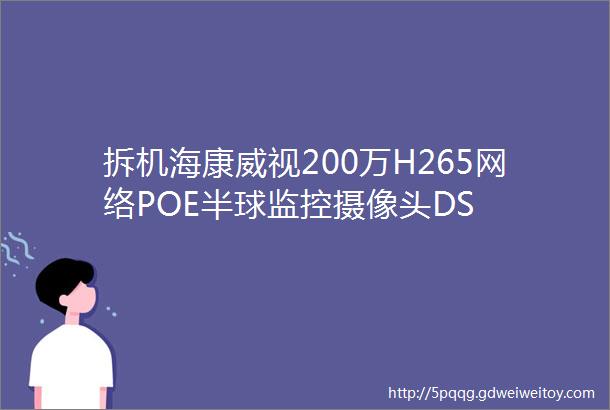 拆机海康威视200万H265网络POE半球监控摄像头DS

http://5pqqg.gdweiweitoy.com